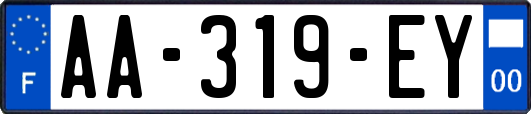 F

AA-319-EY

00